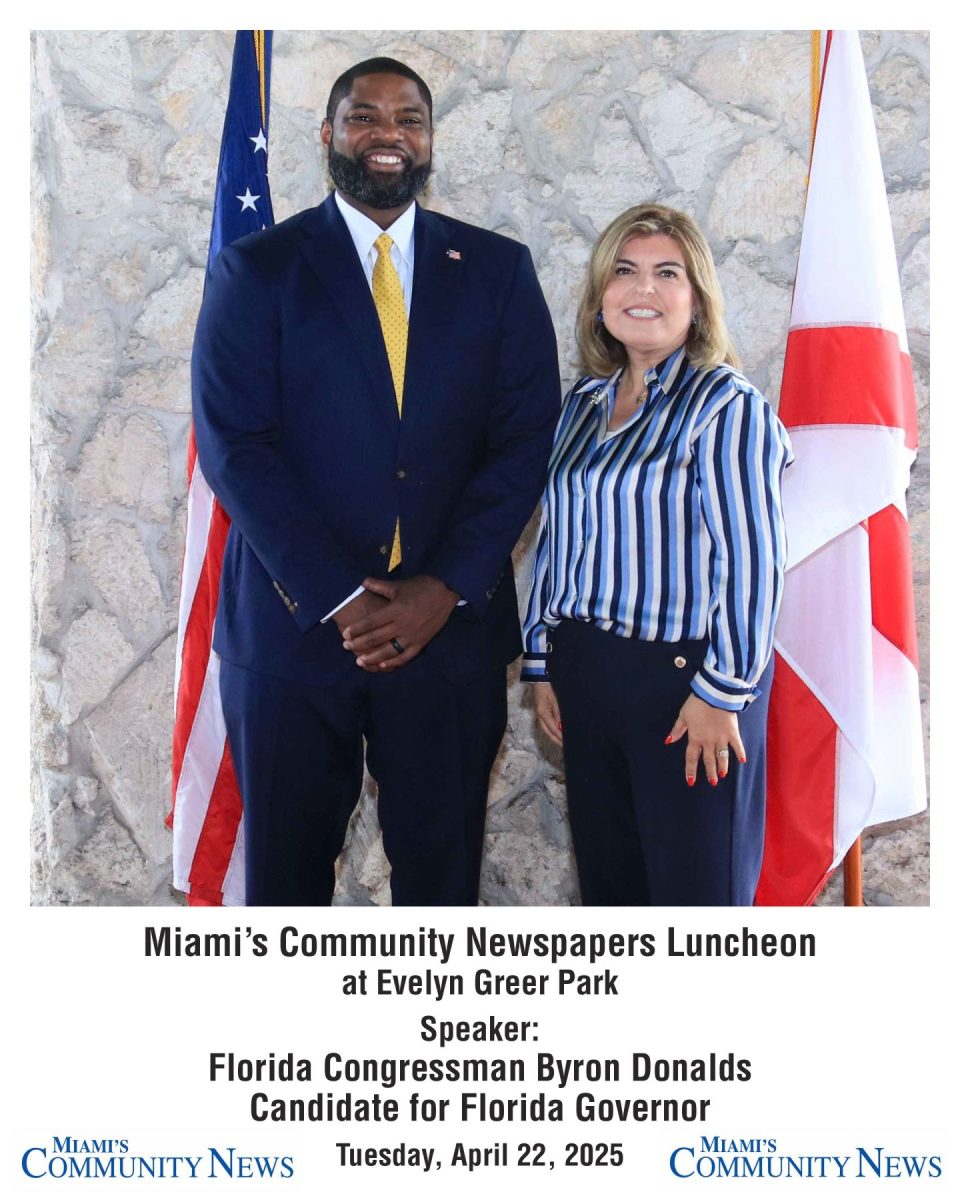 Miami's Community Newspapers Luncheon
at Evelyn Greer Park

Speaker:
Florida Congressman Byron Donalds
Candidate for Florida Governor

MIAMI'S
COMMUNITY NEWS

Tuesday, April 22, 2025

MIAMI'S
COMMUNITY NEWS